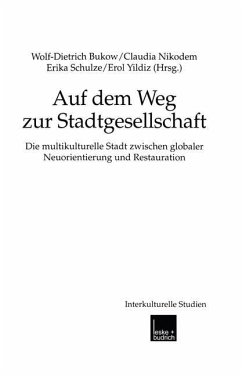 Wolf-Dietrich Bukow/Claudia Nikodem
Erika Schulze/Erol Yildiz (Hrsg.)

Auf dem Weg
zur Stadtgesellschaft

Die multikulturelle Stadt zwischen globaler
Neuorientierung und Restauration

Interkulturelle Studien

leske + budrich